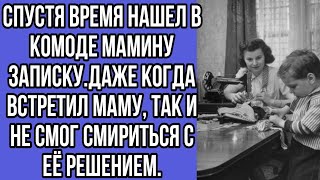 СПУСТЯ ВРЕМЯ НАШЕЛ В КОМОДЕ МАМИНУ ЗАПИСКУ.ДАЖЕ КОГДА ВСТРЕТИЛ МАМУ, ТАК И НЕ СМОГ СМИРИТЬСЯ С ЕЁ РЕШЕНИЕМ.